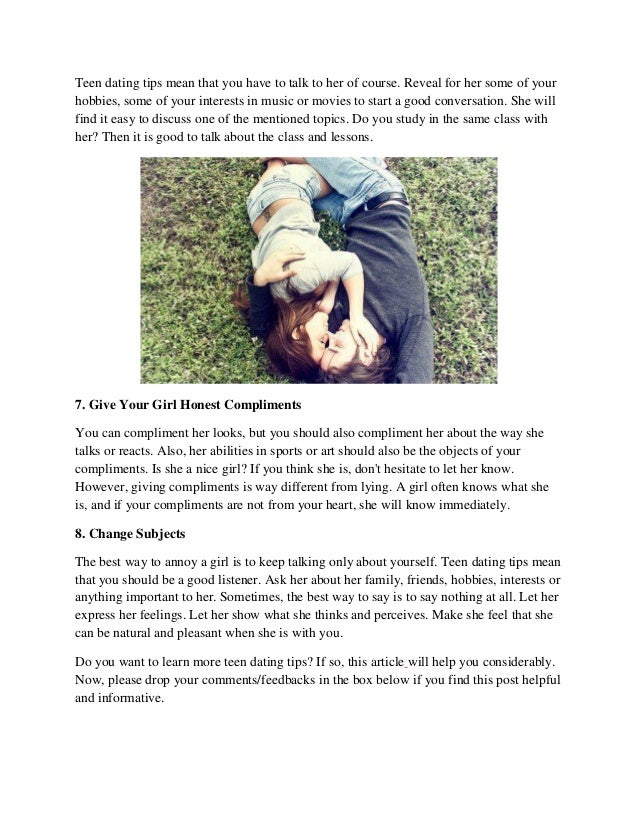 Teen dating tips mean that you have to talk to her of course. Reveal for her some of your hobbies, some of your interests in music or movies to start a good conversation. She will find it easy to discuss one of the mentioned topics. Do you study in the same class with her? Then it is good to talk about the class and lessons.

7. Give Your Girl Honest Compliments

You can compliment her looks, but you should also compliment her about the way she talks or reacts. Also, her abilities in sports or art should also be the objects of your compliments. Is she a nice girl? If you think she is, don't hesitate to let her know. However, giving compliments is way different from lying. A girl often knows what she is, and if your compliments are not from your heart, she will know immediately.

8. Change Subjects

The best way to annoy a girl is to keep talking only about yourself. Teen dating tips mean that you should be a good listener. Ask her about her family, friends, hobbies, interests or anything important to her. Sometimes, the best way to say is to say nothing at all. Let her express her feelings. Let her show what she thinks and perceives. Make she feel that she can be natural and pleasant when she is with you.

Do you want to learn more teen dating tips? If so, this article will help you considerably. Now, please drop your comments/feedbacks in the box below if you find this post helpful and informative.